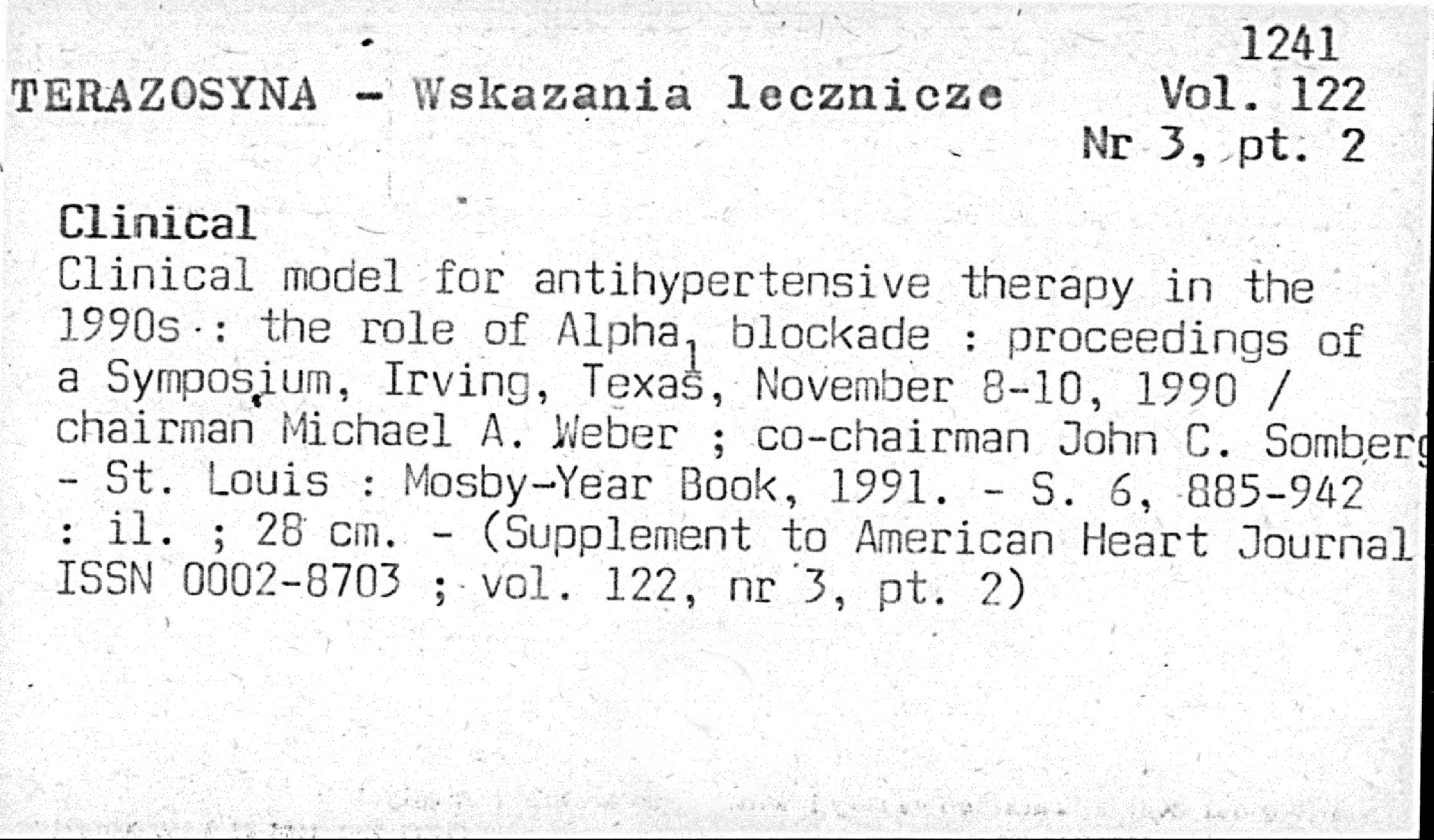 1241
TERAZOSYNA - Wskazania lecznicze
Vol. 122
Nr 3, pt. 2

Clinical
Clinical model for antihypertensive therapy in the 1990s : the role of Alpha$_1$ blockade : proceedings of a Symposium, Irving, Texas, November 8-10, 1990 / chairman Michael A. Weber ; co-chairman John C. Somberg - St. Louis : Mosby-Year Book, 1991. - S. 6, 885-942 : il. ; 28 cm. - (Supplement to American Heart Journal ISSN 0002-8703 ; vol. 122, nr 3, pt. 2)